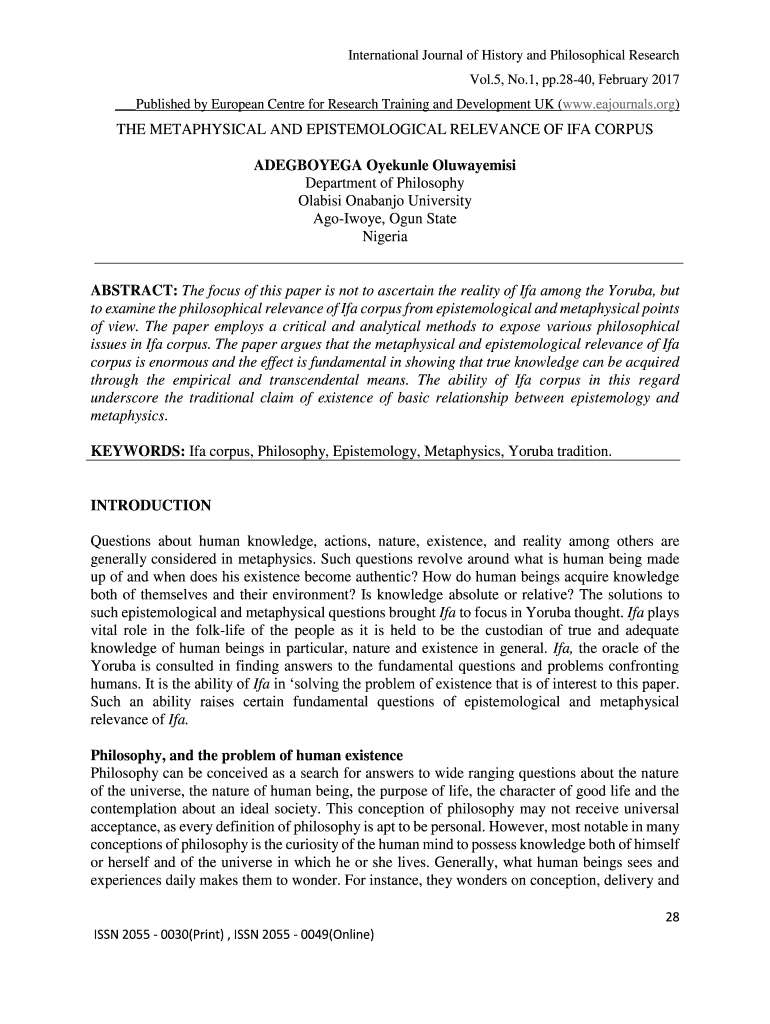 International Journal of History and Philosophical Research

Vol.5, No.1, pp.28-40, February 2017

Published by European Centre for Research Training and Development UK (www.eajournals.org)

THE METAPHYSICAL AND EPISTEMOLOGICAL RELEVANCE OF IFA CORPUS

ADEGBOYEGA Oyekunle Oluwayemisi
Department of Philosophy
Olabisi Onabanjo University
Ago-Iwoye, Ogun State
Nigeria

ABSTRACT: The focus of this paper is not to ascertain the reality of Ifa among the Yoruba, but to examine the philosophical relevance of Ifa corpus from epistemological and metaphysical points of view. The paper employs a critical and analytical methods to expose various philosophical issues in Ifa corpus. The paper argues that the metaphysical and epistemological relevance of Ifa corpus is enormous and the effect is fundamental in showing that true knowledge can be acquired through the empirical and transcendental means. The ability of Ifa corpus in this regard underscore the traditional claim of existence of basic relationship between epistemology and metaphysics.

KEYWORDS: Ifa corpus, Philosophy, Epistemology, Metaphysics, Yoruba tradition.

INTRODUCTION

Questions about human knowledge, actions, nature, existence, and reality among others are generally considered in metaphysics. Such questions revolve around what is human being made up of and when does his existence become authentic? How do human beings acquire knowledge both of themselves and their environment? Is knowledge absolute or relative? The solutions to such epistemological and metaphysical questions brought Ifa to focus in Yoruba thought. Ifa plays vital role in the folk-life of the people as it is held to be the custodian of true and adequate knowledge of human beings in particular, nature and existence in general. Ifa, the oracle of the Yoruba is consulted in finding answers to the fundamental questions and problems confronting humans. It is the ability of Ifa in 'solving the problem of existence that is of interest to this paper. Such an ability raises certain fundamental questions of epistemological and metaphysical relevance of Ifa.

Philosophy, and the problem of human existence
Philosophy can be conceived as a search for answers to wide ranging questions about the nature of the universe, the nature of human being, the purpose of life, the character of good life and the contemplation about an ideal society. This conception of philosophy may not receive universal acceptance, as every definition of philosophy is apt to be personal. However, most notable in many conceptions of philosophy is the curiosity of the human mind to possess knowledge both of himself or herself and of the universe in which he or she lives. Generally, what human beings sees and experiences daily makes them to wonder. For instance, they wonders on conception, delivery and

28

ISSN 2055 - 0030(Print) , ISSN 2055 - 0049(Online)